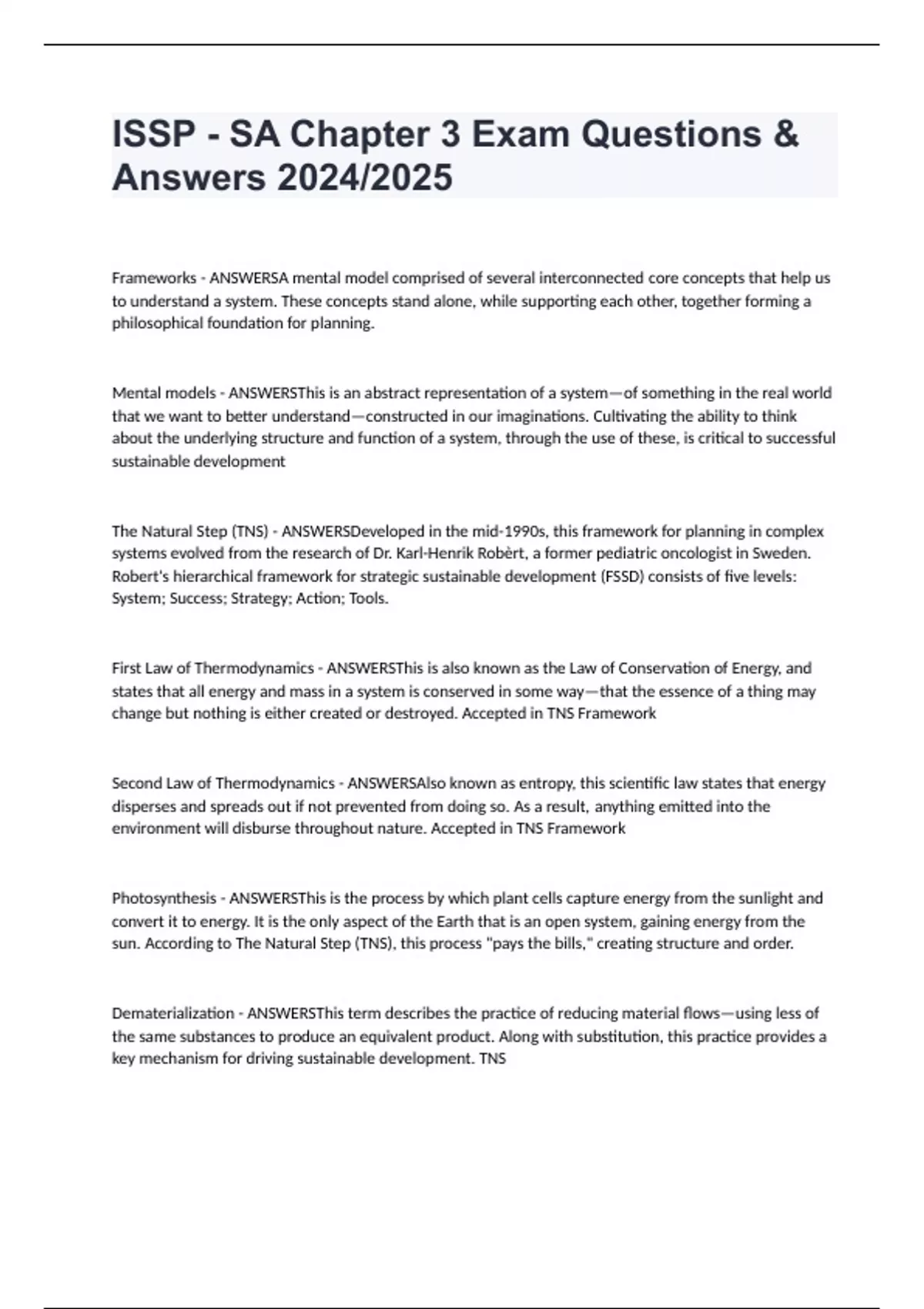 ISSP - SA Chapter 3 Exam Questions & Answers 2024/2025

Frameworks - ANSWERSA mental model comprised of several interconnected core concepts that help us to understand a system. These concepts stand alone, while supporting each other, together forming a philosophical foundation for planning.

Mental models - ANSWERSThis is an abstract representation of a system—of something in the real world that we want to better understand—constructed in our imaginations. Cultivating the ability to think about the underlying structure and function of a system, through the use of these, is critical to successful sustainable development

The Natural Step (TNS) - ANSWERSDeveloped in the mid-1990s, this framework for planning in complex systems evolved from the research of Dr. Karl-Henrik Robèrt, a former pediatric oncologist in Sweden. Robert's hierarchical framework for strategic sustainable development (FSSD) consists of five levels: System; Success; Strategy; Action; Tools.

First Law of Thermodynamics - ANSWERSThis is also known as the Law of Conservation of Energy, and states that all energy and mass in a system is conserved in some way—that the essence of a thing may change but nothing is either created or destroyed. Accepted in TNS Framework

Second Law of Thermodynamics - ANSWERSAlso known as entropy, this scientific law states that energy disperses and spreads out if not prevented from doing so. As a result, anything emitted into the environment will disburse throughout nature. Accepted in TNS Framework

Photosynthesis - ANSWERSThis is the process by which plant cells capture energy from the sunlight and convert it to energy. It is the only aspect of the Earth that is an open system, gaining energy from the sun. According to The Natural Step (TNS), this process "pays the bills," creating structure and order.

Dematerialization - ANSWERSThis term describes the practice of reducing material flows—using less of the same substances to produce an equivalent product. Along with substitution, this practice provides a key mechanism for driving sustainable development. TNS